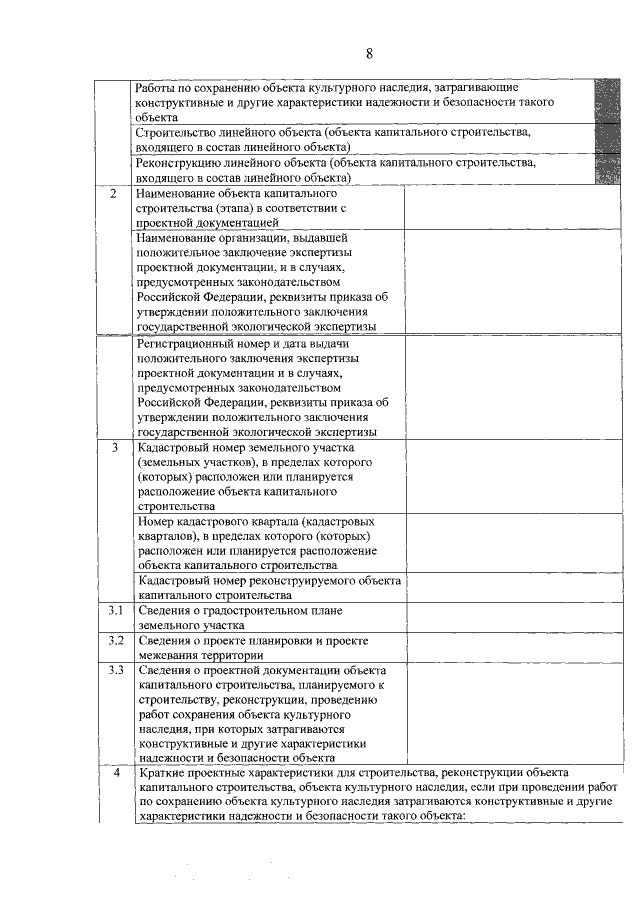 8

|  |  |  |
|---|---|---|
|  | Работы по сохранению объекта культурного наследия, затрагивающие конструктивные и другие характеристики надежности и безопасности такого объекта |  |
|  | Строительство линейного объекта (объекта капитального строительства, входящего в состав линейного объекта) |  |
|  | Реконструкцию линейного объекта (объекта капитального строительства, входящего в состав линейного объекта) |  |
| 2 | Наименование объекта капитального строительства (этапа) в соответствии с проектной документацией |  |
|  | Наименование организации, выдавшей положительное заключение экспертизы проектной документации, и в случаях, предусмотренных законодательством Российской Федерации, реквизиты приказа об утверждении положительного заключения государственной экологической экспертизы |  |
|  | Регистрационный номер и дата выдачи положительного заключения экспертизы проектной документации и в случаях, предусмотренных законодательством Российской Федерации, реквизиты приказа об утверждении положительного заключения государственной экологической экспертизы |  |
| 3 | Кадастровый номер земельного участка (земельных участков), в пределах которого (которых) расположен или планируется расположение объекта капитального строительства |  |
|  | Номер кадастрового квартала (кадастровых кварталов), в пределах которого (которых) расположен или планируется расположение объекта капитального строительства |  |
|  | Кадастровый номер реконструируемого объекта капитального строительства |  |
| 3.1 | Сведения о градостроительном плане земельного участка |  |
| 3.2 | Сведения о проекте планировки и проекте межевания территории |  |
| 3.3 | Сведения о проектной документации объекта капитального строительства, планируемого к строительству, реконструкции, проведению работ сохранения объекта культурного наследия, при которых затрагиваются конструктивные и другие характеристики надежности и безопасности объекта |  |
| 4 | Краткие проектные характеристики для строительства, реконструкции объекта капитального строительства, объекта культурного наследия, если при проведении работ по сохранению объекта культурного наследия затрагиваются конструктивные и другие характеристики надежности и безопасности такого объекта: |  |